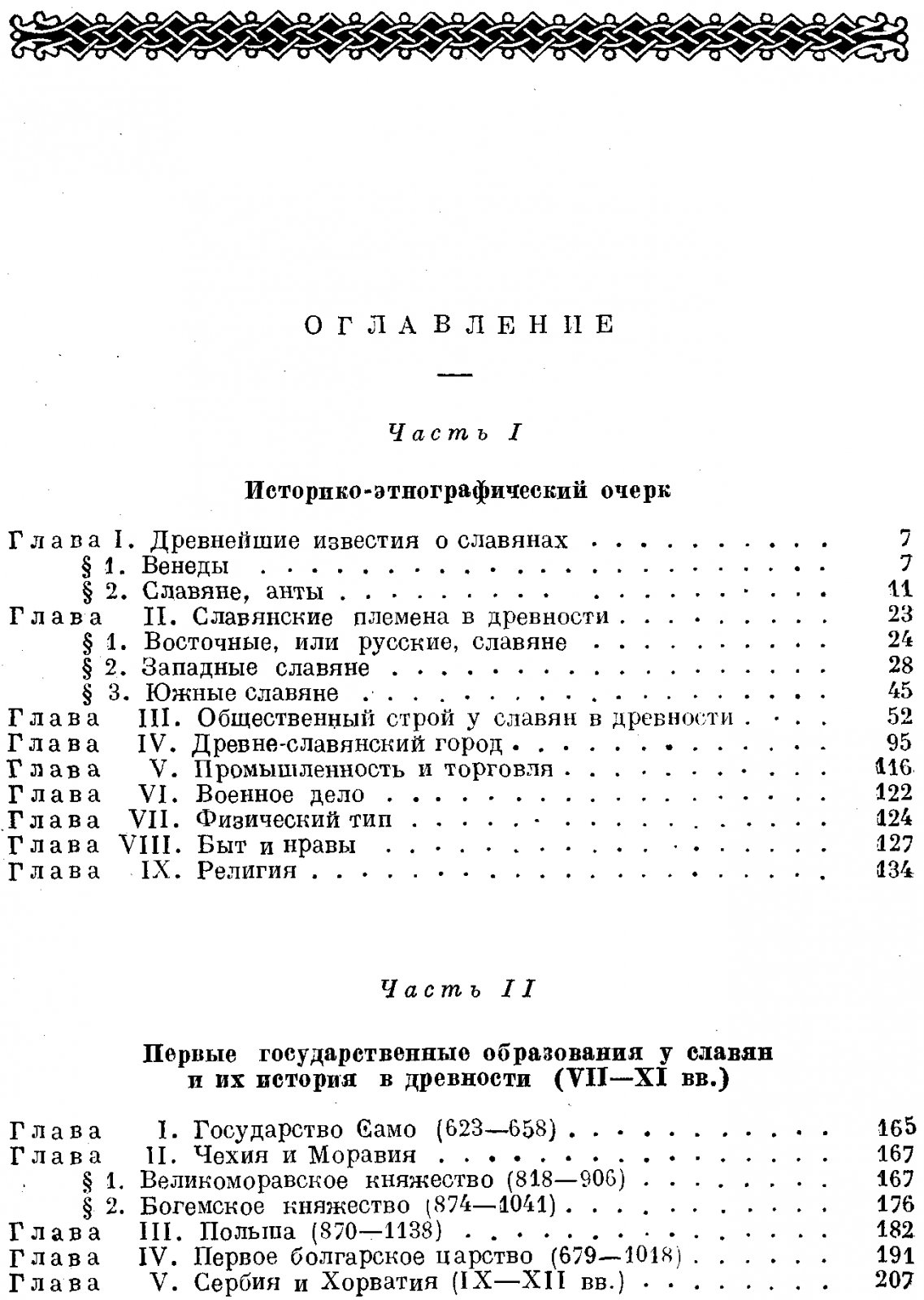 ОГЛАВЛЕНИЕ

Часть I

Историко-этнографический очерк

Глава I. Древнейшие известия о славянах 7
§ 1. Венеды 7
§ 2. Славяне, анты 11
Глава II. Славянские племена в древности 23
§ 1. Восточные, или русские, славяне 24
§ 2. Западные славяне 28
§ 3. Южные славяне 45
Глава III. Общественный строй у славян в древности 52
Глава IV. Древне-славянский город 95
Глава V. Промышленность и торговля 116
Глава VI. Военное дело 122
Глава VII. Физический тип 124
Глава VIII. Быт и нравы 127
Глава IX. Религия 134

Часть II

Первые государственные образования у славян и их история в древности (VII—XI вв.)

Глава I. Государство Само (623—658) 165
Глава II. Чехия и Моравия 167
§ 1. Великоморавское княжество (818—906) 167
§ 2. Богемское княжество (874—1041) 176
Глава III. Польша (870—1138) 182
Глава IV. Первое болгарское царство (679—1018) 191
Глава V. Сербия и Хорватия (IX—XII вв.) 207